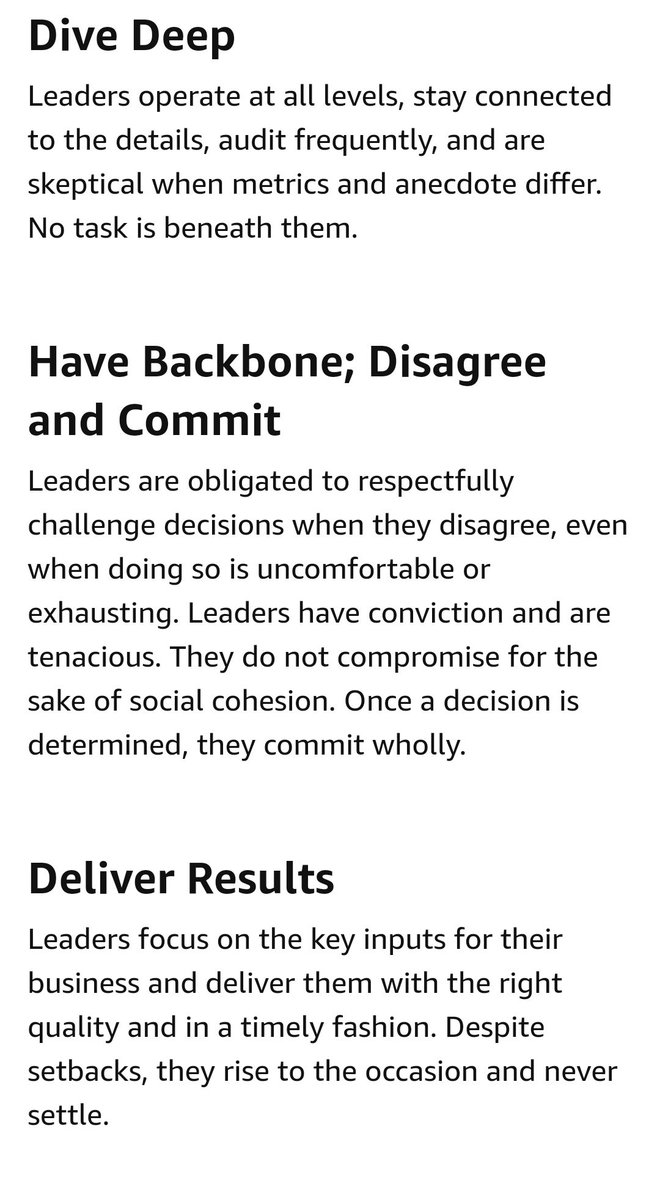 Dive Deep

Leaders operate at all levels, stay connected to the details, audit frequently, and are skeptical when metrics and anecdote differ. No task is beneath them.

Have Backbone; Disagree and Commit

Leaders are obligated to respectfully challenge decisions when they disagree, even when doing so is uncomfortable or exhausting. Leaders have conviction and are tenacious. They do not compromise for the sake of social cohesion. Once a decision is determined, they commit wholly.

Deliver Results

Leaders focus on the key inputs for their business and deliver them with the right quality and in a timely fashion. Despite setbacks, they rise to the occasion and never settle.